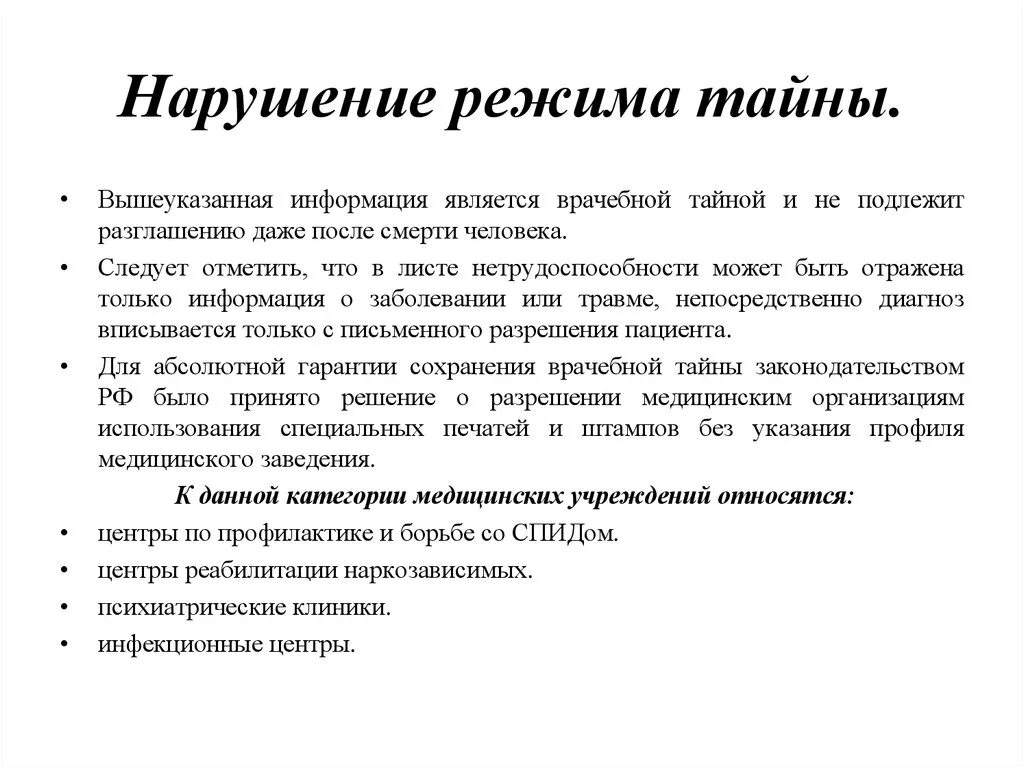 Нарушение режима тайны.

• Вышеуказанная информация является врачебной тайной и не подлежит разглашению даже после смерти человека.

• Следует отметить, что в листе нетрудоспособности может быть отражена только информация о заболевании или травме, непосредственно диагноз вписывается только с письменного разрешения пациента.

• Для абсолютной гарантии сохранения врачебной тайны законодательством РФ было принято решение о разрешении медицинским организациям использования специальных печатей и штампов без указания профиля медицинского заведения.

К данной категории медицинских учреждений относятся:

• центры по профилактике и борьбе со СПИДом.

• центры реабилитации наркозависимых.

• психиатрические клиники.

• инфекционные центры.